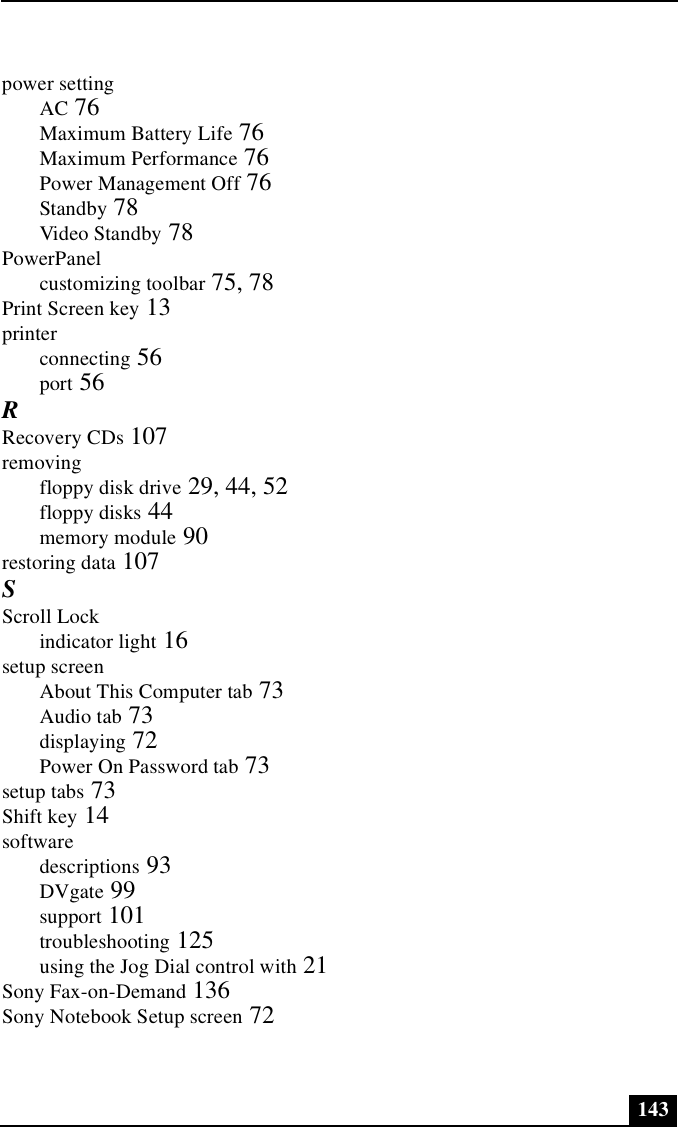 power setting
AC 76
Maximum Battery Life 76
Maximum Performance 76
Power Management Off 76
Standby 78
Video Standby 78
PowerPanel
customizing toolbar 75, 78
Print Screen key 13
printer
connecting 56
port 56
R
Recovery CDs 107
removing
floppy disk drive 29, 44, 52
floppy disks 44
memory module 90
restoring data 107
S
Scroll Lock
indicator light 16
setup screen
About This Computer tab 73
Audio tab 73
displaying 72
Power On Password tab 73
setup tabs 73
Shift key 14
software
descriptions 93
DVgate 99
support 101
troubleshooting 125
using the Jog Dial control with 21
Sony Fax-on-Demand 136
Sony Notebook Setup screen 72

143